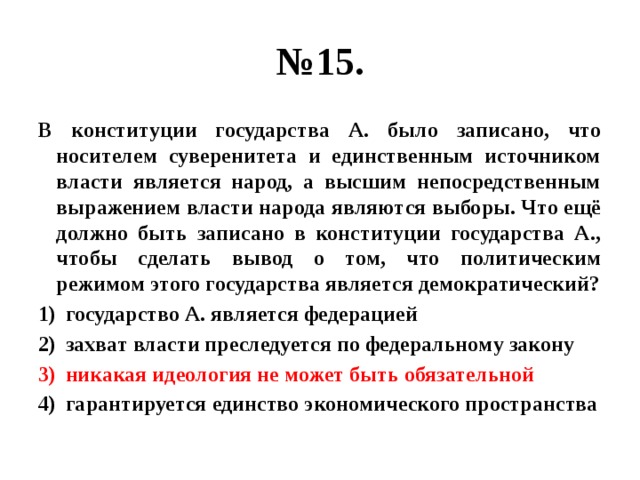 №15.

В конституции государства А. было записано, что носителем суверенитета и единственным источником власти является народ, а высшим непосредственным выражением власти народа являются выборы. Что ещё должно быть записано в конституции государства А., чтобы сделать вывод о том, что политическим режимом этого государства является демократический?

1) государство А. является федерацией
2) захват власти преследуется по федеральному закону
3) никакая идеология не может быть обязательной
4) гарантируется единство экономического пространства